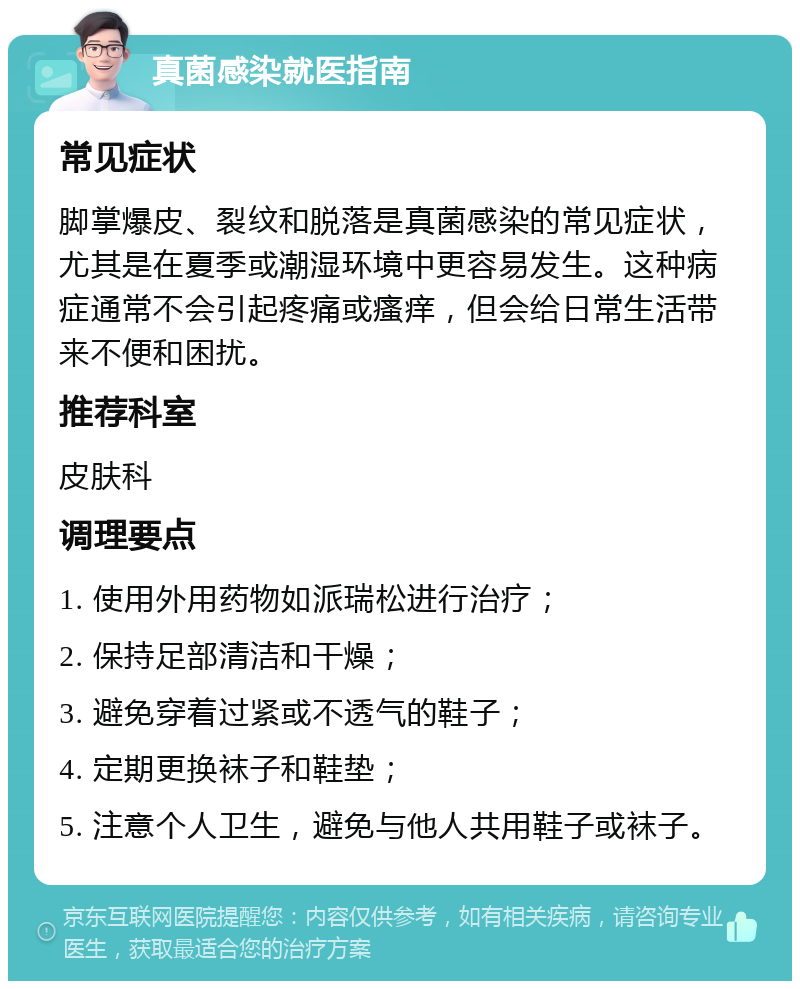 真菌感染就医指南

常见症状

脚掌爆皮、裂纹和脱落是真菌感染的常见症状，尤其是在夏季或潮湿环境中更容易发生。这种病症通常不会引起疼痛或瘙痒，但会给日常生活带来不便和困扰。

推荐科室

皮肤科

调理要点

1. 使用外用药物如派瑞松进行治疗；

2. 保持足部清洁和干燥；

3. 避免穿着过紧或不透气的鞋子；

4. 定期更换袜子和鞋垫；

5. 注意个人卫生，避免与他人共用鞋子或袜子。

京东互联网医院提醒您：内容仅供参考，如有相关疾病，请咨询专业医生，获取最适合您的治疗方案